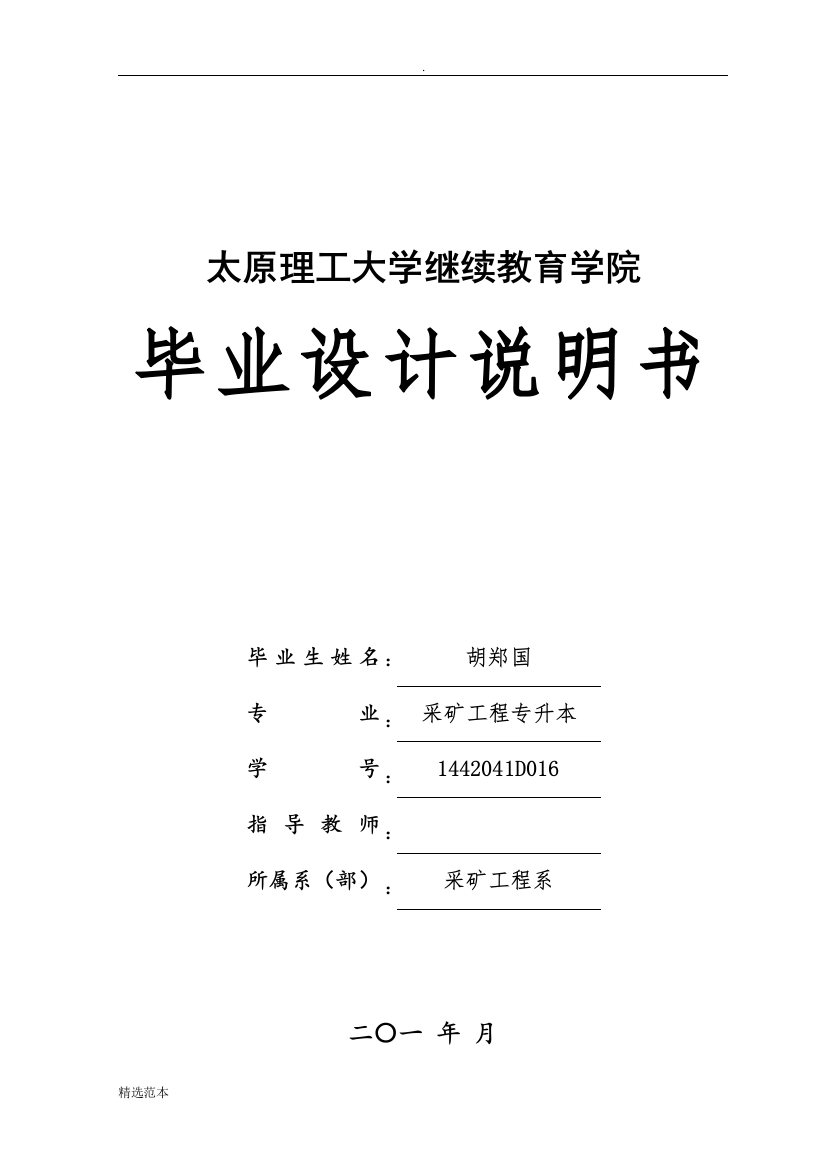 .

太原理工大学继续教育学院

毕业设计说明书

毕业生姓名： 胡郑国

专　　业： 采矿工程专升本

学　　号： 1442041D016

指导教师：

所属系（部）： 采矿工程系

二〇一 年 月

精选范本